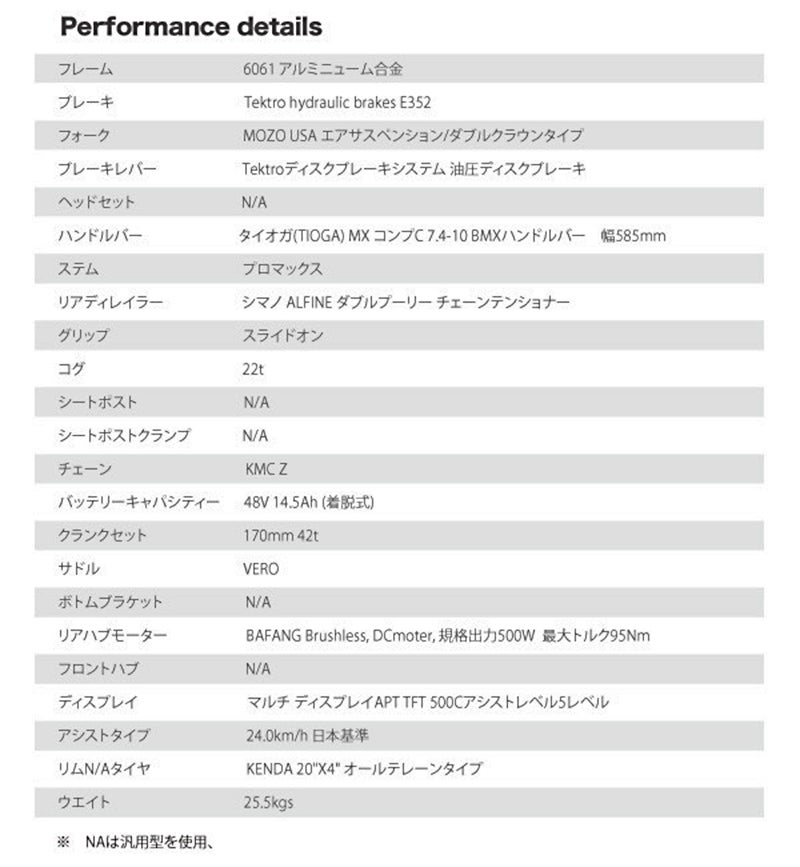 Performance details

| | |
|---|---|
| フレーム | 6061 アルミニューム合金 |
| ブレーキ | Tektro hydraulic brakes E352 |
| フォーク | MOZO USA エアサスペンション/ダブルクラウンタイプ |
| ブレーキレバー | Tektroディスクブレーキシステム 油圧ディスクブレーキ |
| ヘッドセット | N/A |
| ハンドルバー | タイオガ(TIOGA) MX コンプC 7.4-10 BMXハンドルバー 幅585mm |
| ステム | プロマックス |
| リアディレイラー | シマノ ALFINE ダブルプーリー チェーンテンショナー |
| グリップ | スライドオン |
| コグ | 22t |
| シートポスト | N/A |
| シートポストクランプ | N/A |
| チェーン | KMC Z |
| バッテリーキャパシティー | 48V 14.5Ah (着脱式) |
| クランクセット | 170mm 42t |
| サドル | VERO |
| ボトムブラケット | N/A |
| リアハブモーター | BAFANG Brushless, DCmoter, 規格出力500W 最大トルク95Nm |
| フロントハブ | N/A |
| ディスプレイ | マルチ ディスプレイAPT TFT 500Cアシストレベル5レベル |
| アシストタイプ | 24.0km/h 日本基準 |
| リムN/Aタイヤ | KENDA 20"X4" オールテレーンタイプ |
| ウエイト | 25.5kgs |

※ NAは汎用型を使用、